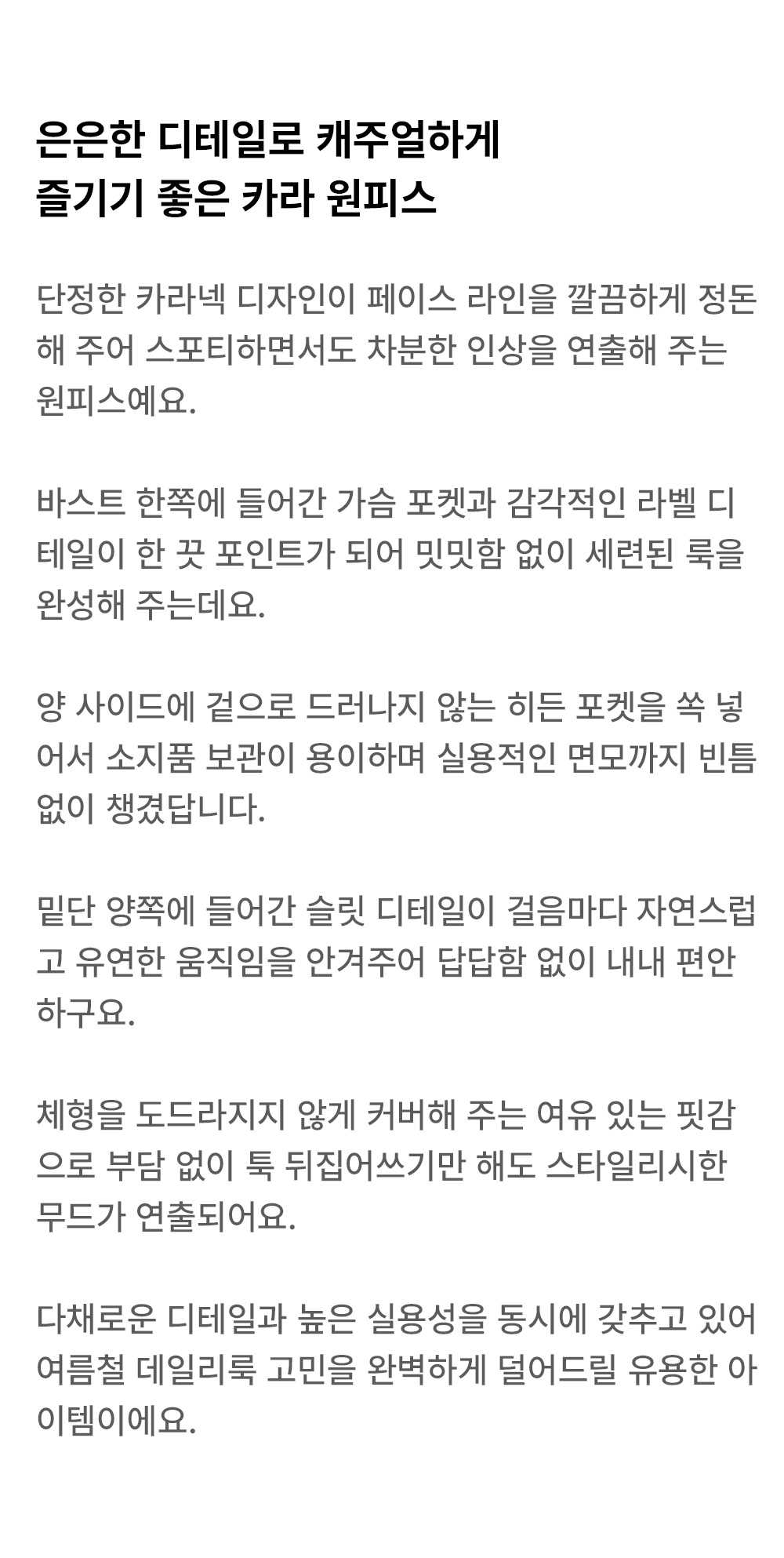 은은한 디테일로 캐주얼하게
즐기기 좋은 카라 원피스

단정한 카라넥 디자인이 페이스 라인을 깔끔하게 정돈해 주어 스포티하면서도 차분한 인상을 연출해 주는 원피스예요.

바스트 한쪽에 들어간 가슴 포켓과 감각적인 라벨 디테일이 한 끗 포인트가 되어 밋밋함 없이 세련된 룩을 완성해 주는데요.

양 사이드에 겉으로 드러나지 않는 히든 포켓을 쏙 넣어서 소지품 보관이 용이하며 실용적인 면모까지 빈틈없이 챙겼답니다.

밑단 양쪽에 들어간 슬릿 디테일이 걸음마다 자연스럽고 유연한 움직임을 안겨주어 답답함 없이 내내 편안하구요.

체형을 도드라지지 않게 커버해 주는 여유 있는 핏감으로 부담 없이 툭 뒤집어쓰기만 해도 스타일리시한 무드가 연출되어요.

다채로운 디테일과 높은 실용성을 동시에 갖추고 있어 여름철 데일리룩 고민을 완벽하게 덜어드릴 유용한 아이템이에요.